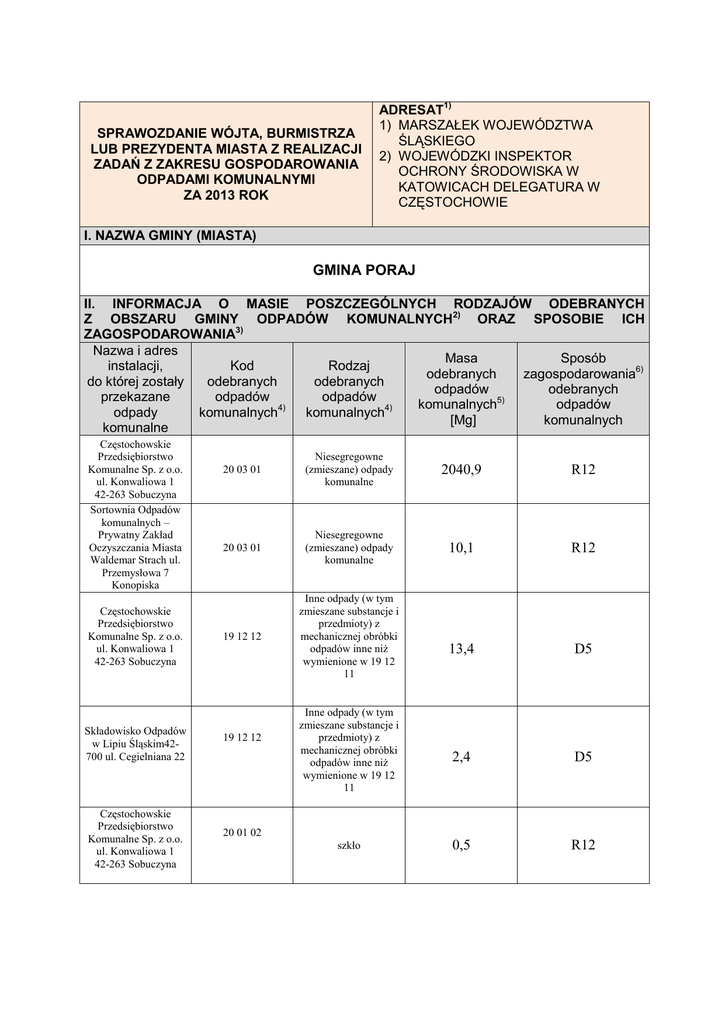 SPRAWOZDANIE WÓJTA, BURMISTRZA LUB PREZYDENTA MIASTA Z REALIZACJI ZADAŃ Z ZAKRESU GOSPODAROWANIA ODPADAMI KOMUNALNYMI ZA 2013 ROK

ADRESAT$^{1)}$
1) MARSZAŁEK WOJEWÓDZTWA ŚLĄSKIEGO
2) WOJEWÓDZKI INSPEKTOR OCHRONY ŚRODOWISKA W KATOWICACH DELEGATURA W CZĘSTOCHOWIE

I. NAZWA GMINY (MIASTA)

GMINA PORAJ

II. INFORMACJA O MASIE POSZCZEGÓLNYCH RODZAJÓW ODEBRANYCH Z OBSZARU GMINY ODPADÓW KOMUNALNYCH$^{2)}$ ORAZ SPOSOBIE ICH ZAGOSPODAROWANIA$^{3)}$

| Nazwa i adres instalacji, do której zostały przekazane odpady komunalne | Kod odebranych odpadów komunalnych$^{4)}$ | Rodzaj odebranych odpadów komunalnych$^{4)}$ | Masa odebranych odpadów komunalnych$^{5)}$ [Mg] | Sposób zagospodarowania$^{6)}$ odebranych odpadów komunalnych |
|---|---|---|---|---|
| Częstochowskie Przedsiębiorstwo Komunalne Sp. z o.o. ul. Konwaliowa 1 42-263 Sobuczyna | 20 03 01 | Niesegregowne (zmieszane) odpady komunalne | 2040,9 | R12 |
| Sortownia Odpadów komunalnych – Prywatny Zakład Oczyszczania Miasta Waldemar Strach ul. Przemysłowa 7 Konopiska | 20 03 01 | Niesegregowne (zmieszane) odpady komunalne | 10,1 | R12 |
| Częstochowskie Przedsiębiorstwo Komunalne Sp. z o.o. ul. Konwaliowa 1 42-263 Sobuczyna | 19 12 12 | Inne odpady (w tym zmieszane substancje i przedmioty) z mechanicznej obróbki odpadów inne niż wymienione w 19 12 11 | 13,4 | D5 |
| Składowisko Odpadów w Lipiu Śląskim42-700 ul. Cegielniana 22 | 19 12 12 | Inne odpady (w tym zmieszane substancje i przedmioty) z mechanicznej obróbki odpadów inne niż wymienione w 19 12 11 | 2,4 | D5 |
| Częstochowskie Przedsiębiorstwo Komunalne Sp. z o.o. ul. Konwaliowa 1 42-263 Sobuczyna | 20 01 02 | szkło | 0,5 | R12 |